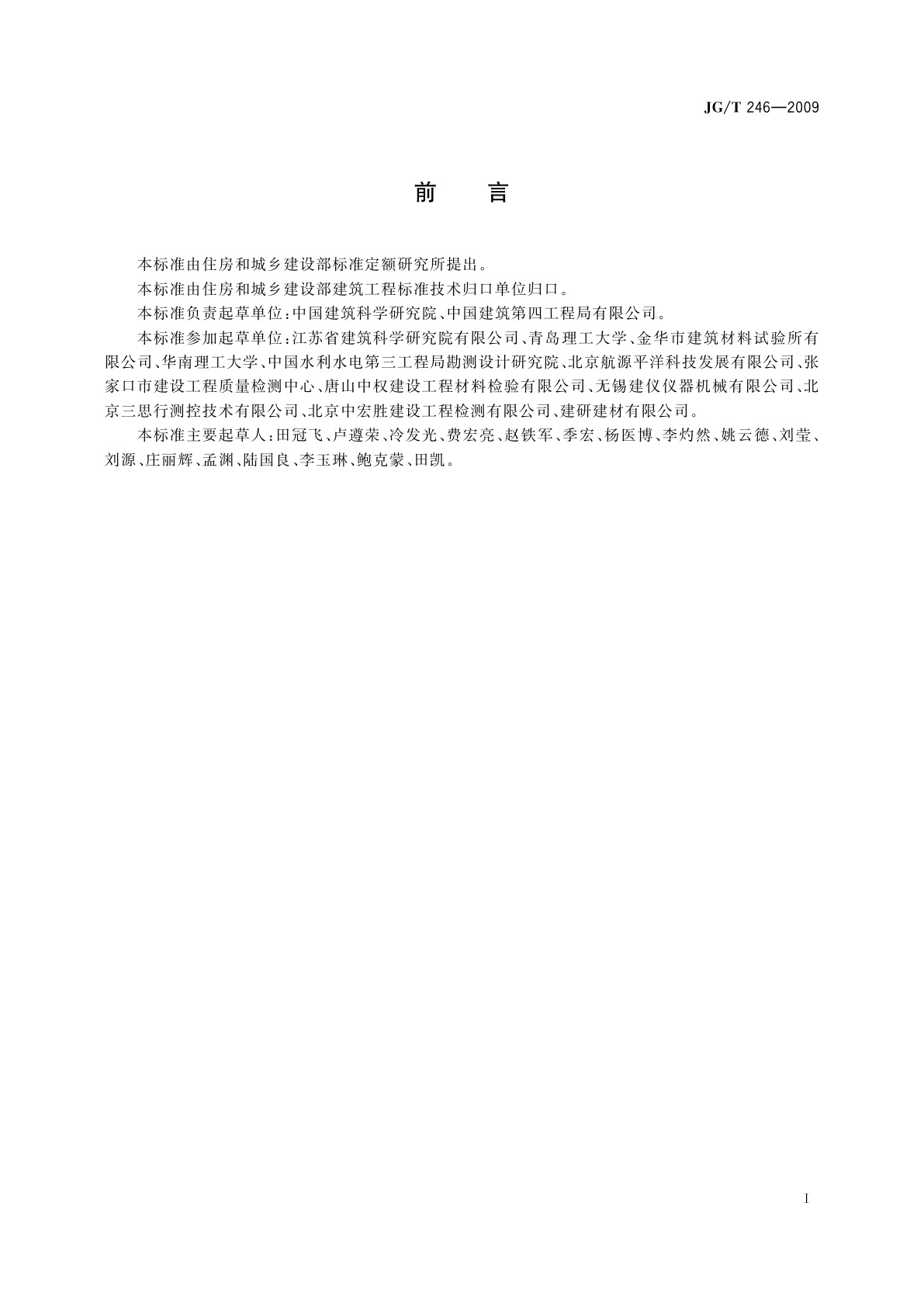 JG/T 246—2009

前 言

本标准由住房和城乡建设部标准定额研究所提出。

本标准由住房和城乡建设部建筑工程标准技术归口单位归口。

本标准负责起草单位：中国建筑科学研究院、中国建筑第四工程局有限公司。

本标准参加起草单位：江苏省建筑科学研究院有限公司、青岛理工大学、金华市建筑材料试验所有限公司、华南理工大学、中国水利水电第三工程局勘测设计研究院、北京航源平洋科技发展有限公司、张家口市建设工程质量检测中心、唐山中权建设工程材料检验有限公司、无锡建仪仪器机械有限公司、北京三思行测控技术有限公司、北京中宏胜建设工程检测有限公司、建研建材有限公司。

本标准主要起草人：田冠飞、卢遵荣、冷发光、费宏亮、赵铁军、季宏、杨医博、李灼然、姚云德、刘莹、刘源、庄丽辉、孟渊、陆国良、李玉琳、鲍克蒙、田凯。

I